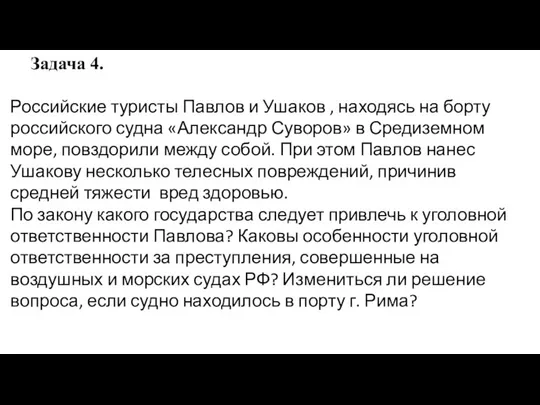 Задача 4.

Российские туристы Павлов и Ушаков , находясь на борту российского судна «Александр Суворов» в Средиземном море, повздорили между собой. При этом Павлов нанес Ушакову несколько телесных повреждений, причинив средней тяжести вред здоровью.
По закону какого государства следует привлечь к уголовной ответственности Павлова? Каковы особенности уголовной ответственности за преступления, совершенные на воздушных и морских судах РФ? Измениться ли решение вопроса, если судно находилось в порту г. Рима?